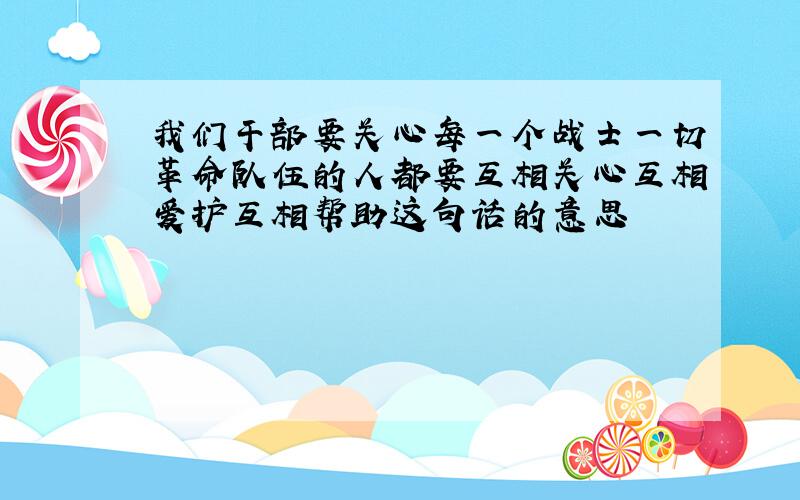 我们干部要关心每一个战士一切革命队伍的人都要互相关心互相爱护互相帮助这句话的意思